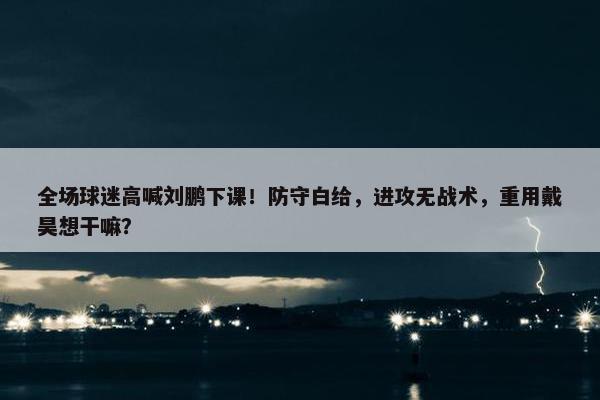 全场球迷高喊刘鹏下课！防守白给，进攻无战术，重用戴昊想干嘛？